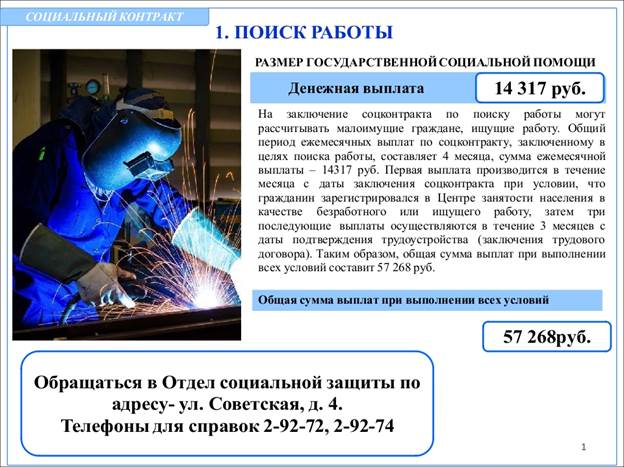 СОЦИАЛЬНЫЙ КОНТРАКТ

1. ПОИСК РАБОТЫ

РАЗМЕР ГОСУДАРСТВЕННОЙ СОЦИАЛЬНОЙ ПОМОЩИ

Денежная выплата

14 317 руб.

На заключение соцконтракта по поиску работы могут рассчитывать малоимущие граждане, ищущие работу. Общий период ежемесячных выплат по соцконтракту, заключенному в целях поиска работы, составляет 4 месяца, сумма ежемесячной выплаты – 14317 руб. Первая выплата производится в течение месяца с даты заключения соцконтракта при условии, что гражданин зарегистрировался в Центре занятости населения в качестве безработного или ищущего работу, затем три последующие выплаты осуществляются в течение 3 месяцев с даты подтверждения трудоустройства (заключения трудового договора). Таким образом, общая сумма выплат при выполнении всех условий составит 57 268 руб.

Общая сумма выплат при выполнении всех условий

57 268руб.

Обращаться в Отдел социальной защиты по адресу- ул. Советская, д. 4.
Телефоны для справок 2-92-72, 2-92-74

1